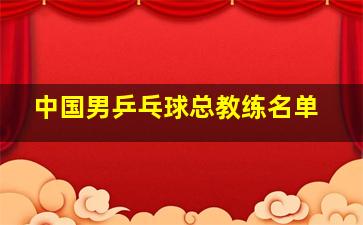 中国男乒乓球总教练名单